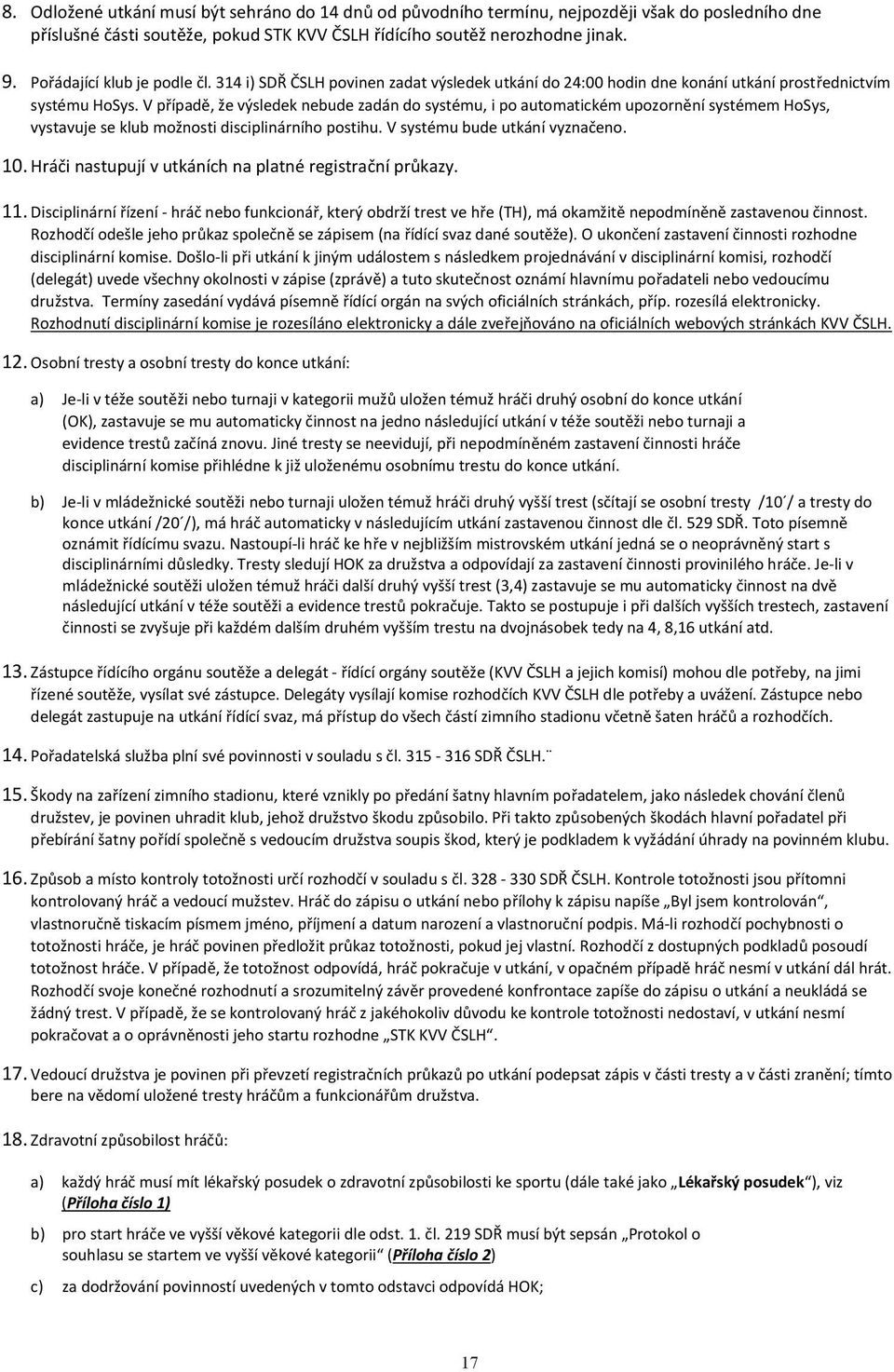 8. Odložené utkání musí být sehráno do 14 dnů od původního termínu, nejpozději však do posledního dne příslušné části soutěže, pokud STK KVV ČSLH řídícího soutěž nerozhodne jinak.

9. Pořádající klub je podle čl. 314 i) SDŘ ČSLH povinen zadat výsledek utkání do 24:00 hodin dne konání utkání prostřednictvím systému HoSys. V případě, že výsledek nebude zadán do systému, i po automatickém upozornění systémem HoSys, vystavuje se klub možnosti disciplinárního postihu. V systému bude utkání vyznačeno.

10. Hráči nastupují v utkáních na platné registrační průkazy.

11. Disciplinární řízení - hráč nebo funkcionář, který obdrží trest ve hře (TH), má okamžitě nepodmíněně zastavenou činnost. Rozhodčí odešle jeho průkaz společně se zápisem (na řídící svaz dané soutěže). O ukončení zastavení činnosti rozhodne disciplinární komise. Došlo-li při utkání k jiným událostem s následkem projednávání v disciplinární komisi, rozhodčí (delegát) uvede všechny okolnosti v zápise (zprávě) a tuto skutečnost oznámí hlavnímu pořadateli nebo vedoucímu družstva. Termíny zasedání vydává písemně řídící orgán na svých oficiálních stránkách, příp. rozesílá elektronicky. Rozhodnutí disciplinární komise je rozesíláno elektronicky a dále zveřejňováno na oficiálních webových stránkách KVV ČSLH.

12. Osobní tresty a osobní tresty do konce utkání:

a) Je-li v téže soutěži nebo turnaji v kategorii mužů uložen témuž hráči druhý osobní do konce utkání (OK), zastavuje se mu automaticky činnost na jedno následující utkání v téže soutěži nebo turnaji a evidence trestů začíná znovu. Jiné tresty se neevidují, při nepodmíněném zastavení činnosti hráče disciplinární komise přihlédne k již uloženému osobnímu trestu do konce utkání.

b) Je-li v mládežnické soutěži nebo turnaji uložen témuž hráči druhý vyšší trest (sčítají se osobní tresty /10´/ a tresty do konce utkání /20´/), má hráč automaticky v následujícím utkání zastavenou činnost dle čl. 529 SDŘ. Toto písemně oznámit řídícímu svazu. Nastoupí-li hráč ke hře v nejbližším mistrovském utkání jedná se o neoprávněný start s disciplinárními důsledky. Tresty sledují HOK za družstva a odpovídají za zastavení činnosti provinilého hráče. Je-li v mládežnické soutěži uložen témuž hráči další druhý vyšší trest (3,4) zastavuje se mu automaticky činnost na dvě následující utkání v téže soutěži a evidence trestů pokračuje. Takto se postupuje i při dalších vyšších trestech, zastavení činnosti se zvyšuje při každém dalším druhém vyšším trestu na dvojnásobek tedy na 4, 8,16 utkání atd.

13. Zástupce řídícího orgánu soutěže a delegát - řídící orgány soutěže (KVV ČSLH a jejich komisí) mohou dle potřeby, na jimi řízené soutěže, vysílat své zástupce. Delegáty vysílají komise rozhodčích KVV ČSLH dle potřeby a uvážení. Zástupce nebo delegát zastupuje na utkání řídící svaz, má přístup do všech částí zimního stadionu včetně šaten hráčů a rozhodčích.

14. Pořadatelská služba plní své povinnosti v souladu s čl. 315 - 316 SDŘ ČSLH.¨

15. Škody na zařízení zimního stadionu, které vznikly po předání šatny hlavním pořadatelem, jako následek chování členů družstev, je povinen uhradit klub, jehož družstvo škodu způsobilo. Při takto způsobených škodách hlavní pořadatel při přebírání šatny pořídí společně s vedoucím družstva soupis škod, který je podkladem k vyžádání úhrady na povinném klubu.

16. Způsob a místo kontroly totožnosti určí rozhodčí v souladu s čl. 328 - 330 SDŘ ČSLH. Kontrole totožnosti jsou přítomni kontrolovaný hráč a vedoucí mužstev. Hráč do zápisu o utkání nebo přílohy k zápisu napíše „Byl jsem kontrolován“, vlastnoručně tiskacím písmem jméno, příjmení a datum narození a vlastnoruční podpis. Má-li rozhodčí pochybnosti o totožnosti hráče, je hráč povinen předložit průkaz totožnosti, pokud jej vlastní. Rozhodčí z dostupných podkladů posoudí totožnost hráče. V případě, že totožnost odpovídá, hráč pokračuje v utkání, v opačném případě hráč nesmí v utkání dál hrát. Rozhodčí svoje konečné rozhodnutí a srozumitelný závěr provedené konfrontace zapíše do zápisu o utkání a neukládá se žádný trest. V případě, že se kontrolovaný hráč z jakéhokoliv důvodu ke kontrole totožnosti nedostaví, v utkání nesmí pokračovat a o oprávněnosti jeho startu rozhodne „STK KVV ČSLH“.

17. Vedoucí družstva je povinen při převzetí registračních průkazů po utkání podepsat zápis v části tresty a v části zranění; tímto bere na vědomí uložené tresty hráčům a funkcionářům družstva.

18. Zdravotní způsobilost hráčů:

a) každý hráč musí mít lékařský posudek o zdravotní způsobilosti ke sportu (dále také jako „Lékařský posudek“), viz (Příloha číslo 1)

b) pro start hráče ve vyšší věkové kategorii dle odst. 1. čl. 219 SDŘ musí být sepsán „Protokol o souhlasu se startem ve vyšší věkové kategorii“ (Příloha číslo 2)

c) za dodržování povinností uvedených v tomto odstavci odpovídá HOK;

17